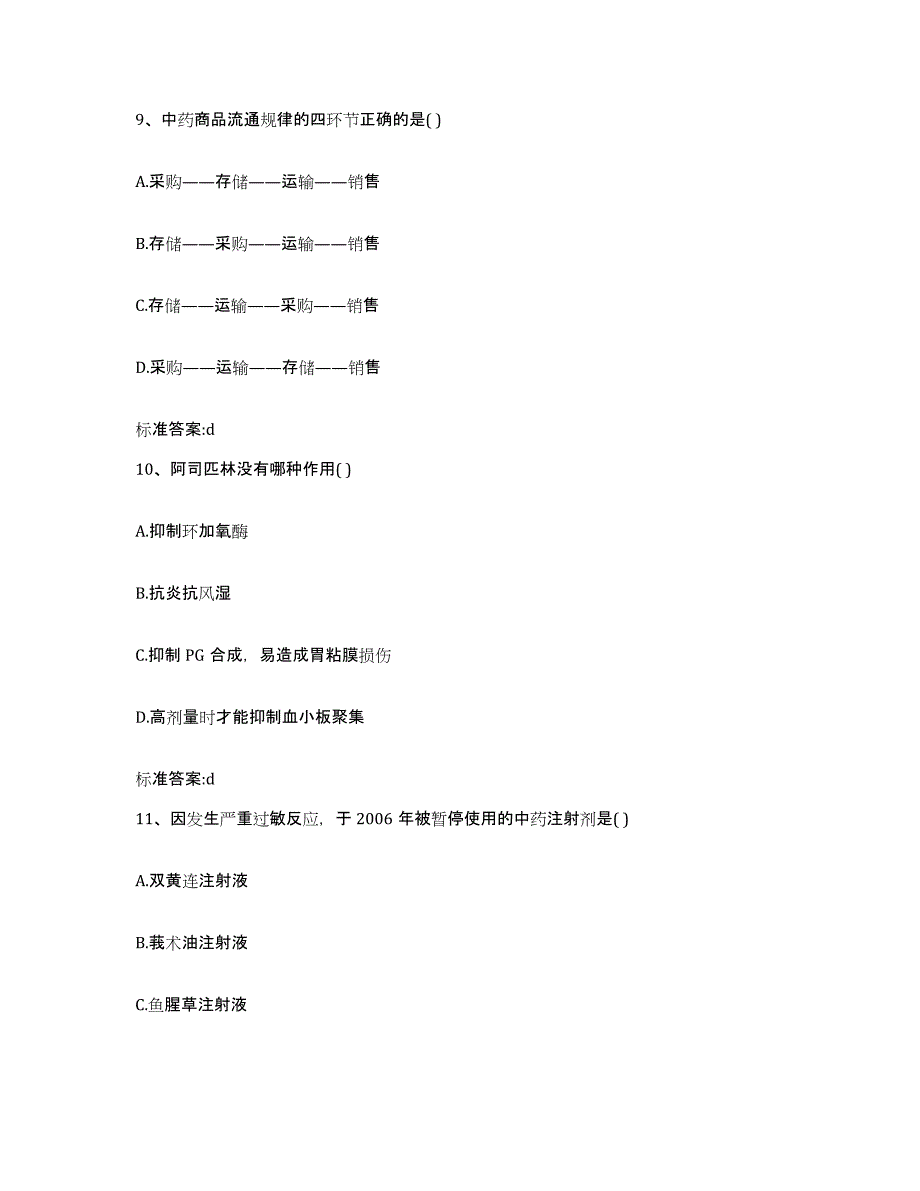 9、中药商品流通规律的四环节正确的是( )

A.采购——存储——运输——销售

B.存储——采购——运输——销售

C.存储——运输——采购——销售

D.采购——运输——存储——销售

标准答案:d

10、阿司匹林没有哪种作用( )

A.抑制环加氧酶

B.抗炎抗风湿

C.抑制 PG 合成，易造成胃粘膜损伤

D.高剂量时才能抑制血小板聚集

标准答案:d

11、因发生严重过敏反应，于 2006 年被暂停使用的中药注射剂是( )

A.双黄连注射液

B.莪术油注射液

C.鱼腥草注射液